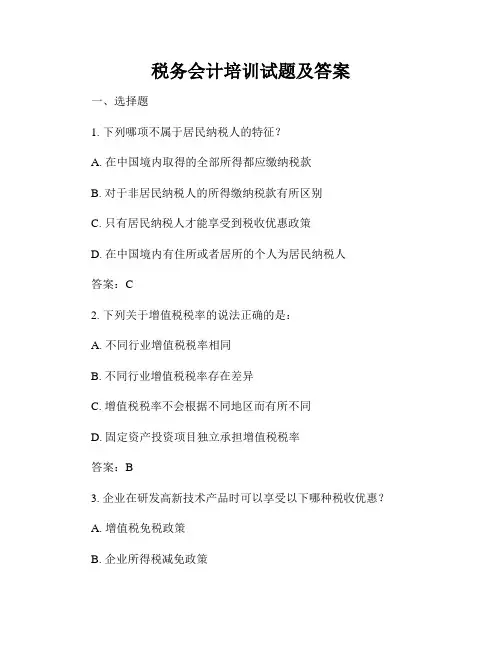 税务会计培训试题及答案

一、选择题

1. 下列哪项不属于居民纳税人的特征？

A. 在中国境内取得的全部所得都应缴纳税款

B. 对于非居民纳税人的所得缴纳税款有所区别

C. 只有居民纳税人才能享受到税收优惠政策

D. 在中国境内有住所或者居所的个人为居民纳税人

答案：C

2. 下列关于增值税税率的说法正确的是：

A. 不同行业增值税税率相同

B. 不同行业增值税税率存在差异

C. 增值税税率不会根据不同地区而有所不同

D. 固定资产投资项目独立承担增值税税率

答案：B

3. 企业在研发高新技术产品时可以享受以下哪种税收优惠？

A. 增值税免税政策

B. 企业所得税减免政策